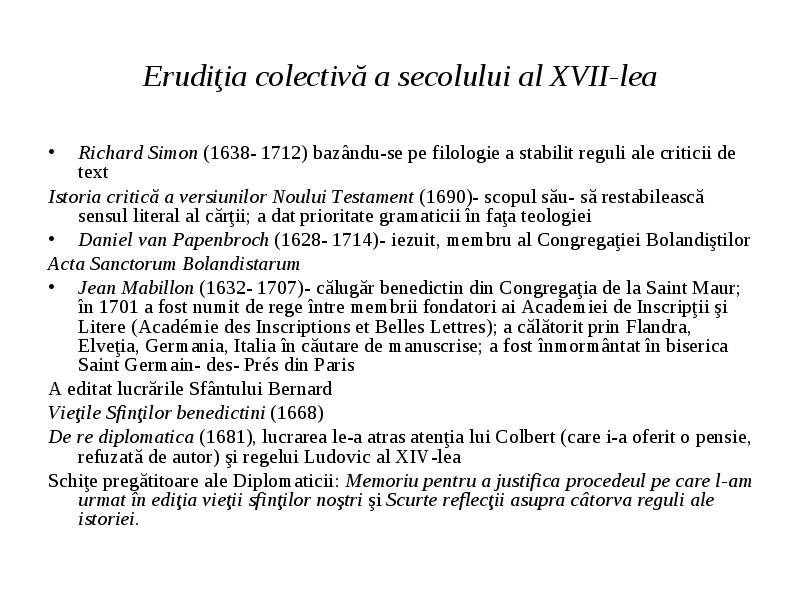 Erudiţia colectivă a secolului al XVII-lea

• Richard Simon (1638- 1712) bazându-se pe filologie a stabilit reguli ale criticii de text

Istoria critică a versiunilor Noului Testament (1690)- scopul său- să restabilească sensul literal al cărţii; a dat prioritate gramaticii în faţa teologiei

• Daniel van Papenbroch (1628- 1714)- iezuit, membru al Congregaţiei Bolandiştilor

Acta Sanctorum Bolandistarum

• Jean Mabillon (1632- 1707)- călugăr benedictin din Congregaţia de la Saint Maur; în 1701 a fost numit de rege între membrii fondatori ai Academiei de Inscripţii şi Litere (Académie des Inscriptions et Belles Lettres); a călătorit prin Flandra, Elveţia, Germania, Italia în căutare de manuscrise; a fost înmormântat în biserica Saint Germain- des- Prés din Paris

A editat lucrările Sfântului Bernard

Vieţile Sfinţilor benedictini (1668)

De re diplomatica (1681), lucrarea le-a atras atenţia lui Colbert (care i-a oferit o pensie, refuzată de autor) şi regelui Ludovic al XIV-lea

Schiţe pregătitoare ale Diplomaticii: Memoriu pentru a justifica procedeul pe care l-am urmat în ediţia vieţii sfinţilor noştri şi Scurte reflecţii asupra câtorva reguli ale istoriei.